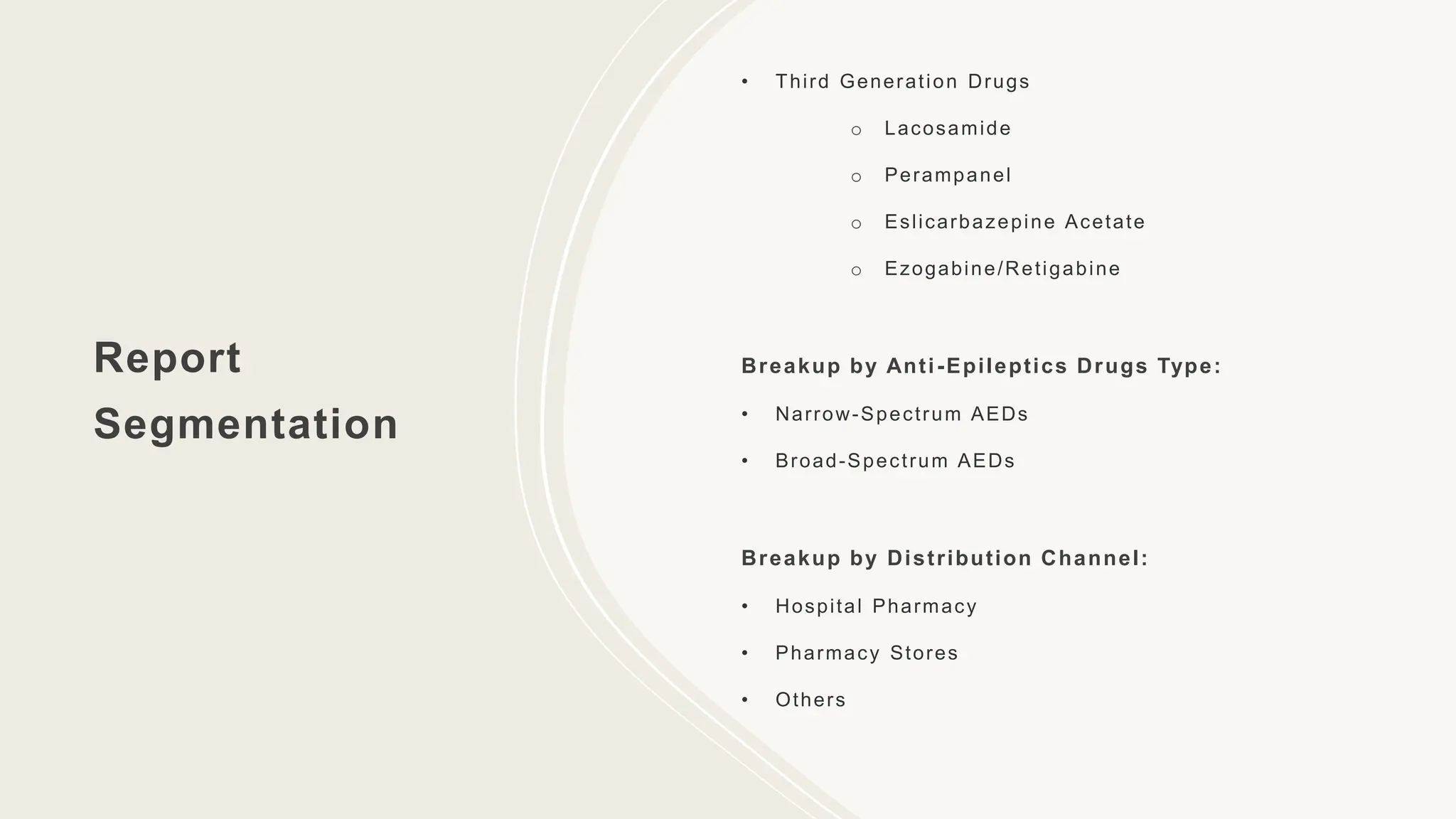 Report Segmentation

• Third Generation Drugs
  o Lacosamide
  o Perampanel
  o Eslicarbazepine Acetate
  o Ezogabine/Retigabine

Breakup by Anti-Epileptics Drugs Type:

• Narrow-Spectrum AEDs
• Broad-Spectrum AEDs

Breakup by Distribution Channel:

• Hospital Pharmacy
• Pharmacy Stores
• Others